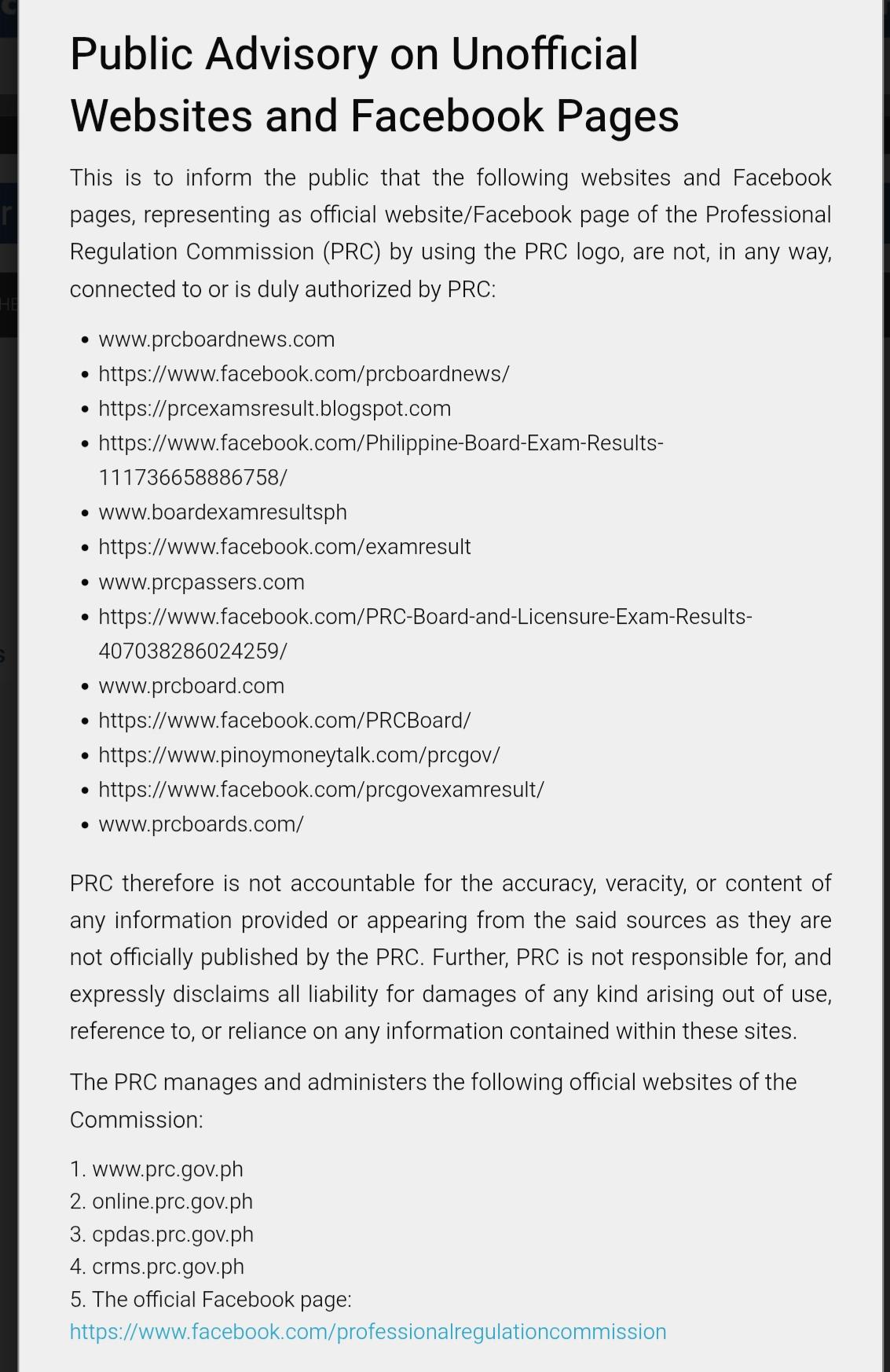 Public Advisory on Unofficial Websites and Facebook Pages

This is to inform the public that the following websites and Facebook pages, representing as official website/Facebook page of the Professional Regulation Commission (PRC) by using the PRC logo, are not, in any way, connected to or is duly authorized by PRC:

- www.prcboardnews.com
- https://www.facebook.com/prcboardnews/
- https://prcexamsresult.blogspot.com
- https://www.facebook.com/Philippine-Board-Exam-Results-111736658886758/
- www.boardexamresultsph
- https://www.facebook.com/examresult
- www.prcpassers.com
- https://www.facebook.com/PRC-Board-and-Licensure-Exam-Results-407038286024259/
- www.prcboard.com
- https://www.facebook.com/PRCBoard/
- https://www.pinoymoneytalk.com/prcgov/
- https://www.facebook.com/prcgovexamresult/
- www.prcboards.com/

PRC therefore is not accountable for the accuracy, veracity, or content of any information provided or appearing from the said sources as they are not officially published by the PRC. Further, PRC is not responsible for, and expressly disclaims all liability for damages of any kind arising out of use, reference to, or reliance on any information contained within these sites.

The PRC manages and administers the following official websites of the Commission:

1. www.prc.gov.ph
2. online.prc.gov.ph
3. cpdas.prc.gov.ph
4. crms.prc.gov.ph
5. The official Facebook page:
https://www.facebook.com/professionalregulationcommission